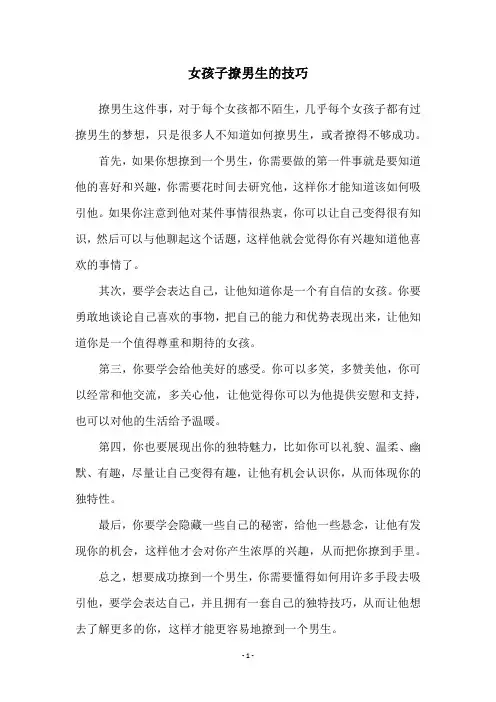 女孩子撩男生的技巧

撩男生这件事，对于每个女孩都不陌生，几乎每个女孩子都有过撩男生的梦想，只是很多人不知道如何撩男生，或者撩得不够成功。

首先，如果你想撩到一个男生，你需要做的第一件事就是要知道他的喜好和兴趣，你需要花时间去研究他，这样你才能知道该如何吸引他。如果你注意到他对某件事情很热衷，你可以让自己变得很有知识，然后可以与他聊起这个话题，这样他就会觉得你有兴趣知道他喜欢的事情了。

其次，要学会表达自己，让他知道你是一个有自信的女孩。你要勇敢地谈论自己喜欢的事物，把自己的能力和优势表现出来，让他知道你是一个值得尊重和期待的女孩。

第三，你要学会给他美好的感受。你可以多笑，多赞美他，你可以经常和他交流，多关心他，让他觉得你可以为他提供安慰和支持，也可以对他的生活给予温暖。

第四，你也要展现出你的独特魅力，比如你可以礼貌、温柔、幽默、有趣，尽量让自己变得有趣，让他有机会认识你，从而体现你的独特性。

最后，你要学会隐藏一些自己的秘密，给他一些悬念，让他有发现你的机会，这样他才会对你产生浓厚的兴趣，从而把你撩到手里。

总之，想要成功撩到一个男生，你需要懂得如何用许多手段去吸引他，要学会表达自己，并且拥有一套自己的独特技巧，从而让他想去了解更多的你，这样才能更容易地撩到一个男生。

- 1 -